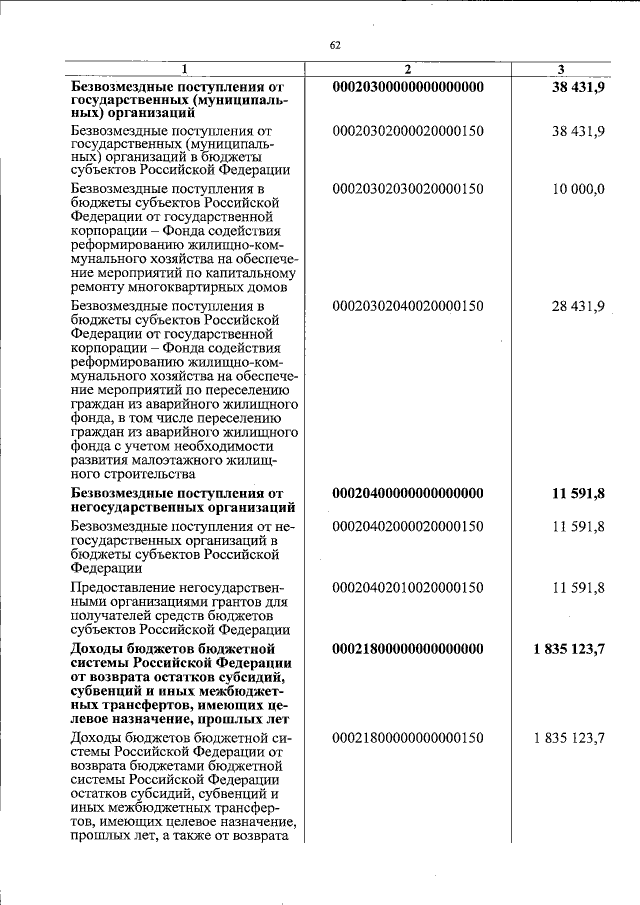 62

| 1 | 2 | 3 |
|---|---|---|
| Безвозмездные поступления от государственных (муниципальных) организаций | 00020300000000000000 | 38 431,9 |
| Безвозмездные поступления от государственных (муниципальных) организаций в бюджеты субъектов Российской Федерации | 00020302000020000150 | 38 431,9 |
| Безвозмездные поступления в бюджеты субъектов Российской Федерации от государственной корпорации – Фонда содействия реформированию жилищно-коммунального хозяйства на обеспечение мероприятий по капитальному ремонту многоквартирных домов | 00020302030020000150 | 10 000,0 |
| Безвозмездные поступления в бюджеты субъектов Российской Федерации от государственной корпорации – Фонда содействия реформированию жилищно-коммунального хозяйства на обеспечение мероприятий по переселению граждан из аварийного жилищного фонда, в том числе переселению граждан из аварийного жилищного фонда с учетом необходимости развития малоэтажного жилищного строительства | 00020302040020000150 | 28 431,9 |
| Безвозмездные поступления от негосударственных организаций | 00020400000000000000 | 11 591,8 |
| Безвозмездные поступления от негосударственных организаций в бюджеты субъектов Российской Федерации | 00020402000020000150 | 11 591,8 |
| Предоставление негосударственными организациями грантов для получателей средств бюджетов субъектов Российской Федерации | 00020402010020000150 | 11 591,8 |
| Доходы бюджетов бюджетной системы Российской Федерации от возврата остатков субсидий, субвенций и иных межбюджетных трансфертов, имеющих целевое назначение, прошлых лет | 00021800000000000000 | 1 835 123,7 |
| Доходы бюджетов бюджетной системы Российской Федерации от возврата бюджетами бюджетной системы Российской Федерации остатков субсидий, субвенций и иных межбюджетных трансфертов, имеющих целевое назначение, прошлых лет, а также от возврата | 00021800000000000150 | 1 835 123,7 |